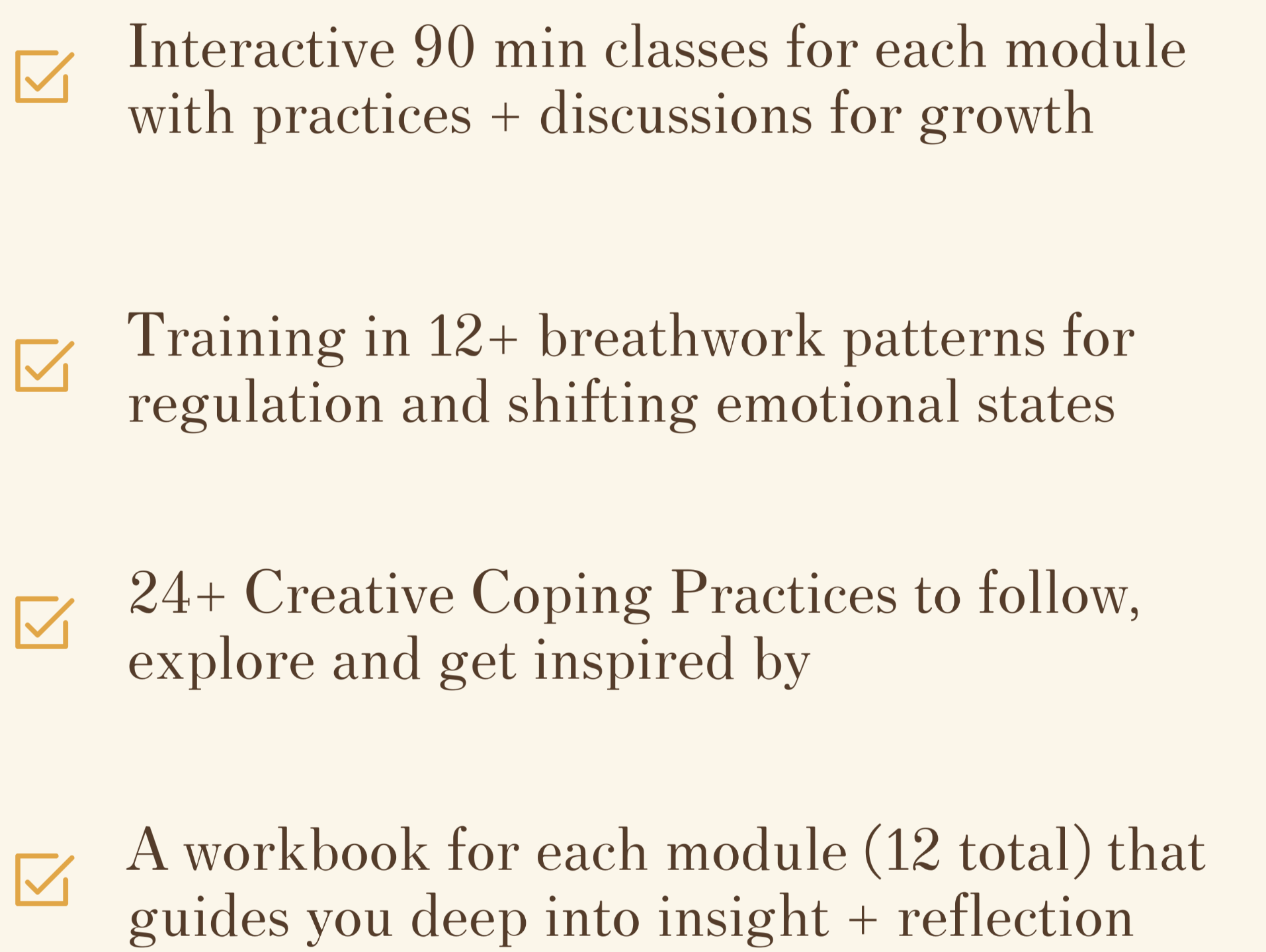 ☑ Interactive 90 min classes for each module with practices + discussions for growth

☑ Training in 12+ breathwork patterns for regulation and shifting emotional states

☑ 24+ Creative Coping Practices to follow, explore and get inspired by

☑ A workbook for each module (12 total) that guides you deep into insight + reflection